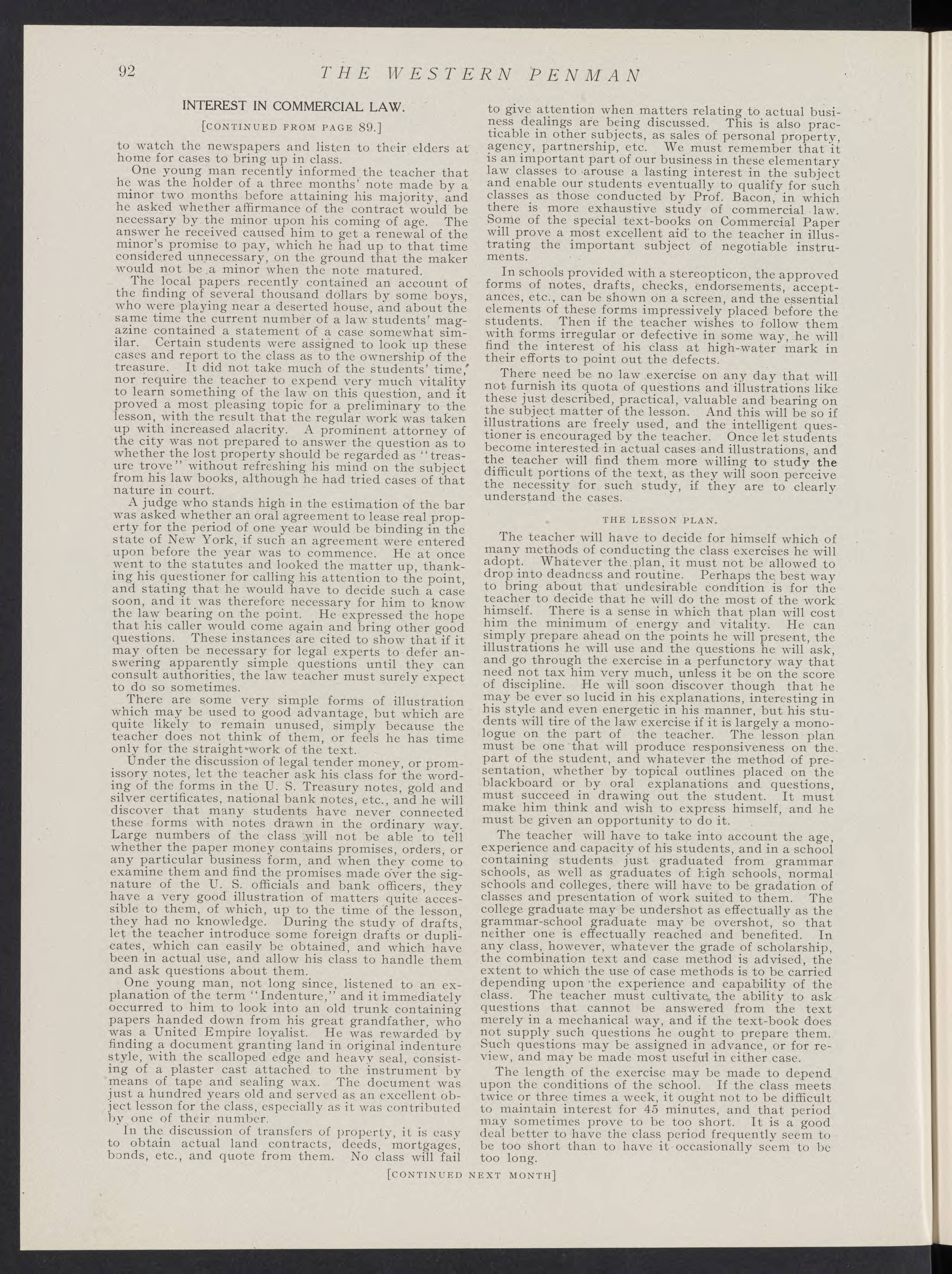 92 THE WESTERN PENMAN

INTEREST IN COMMERCIAL LAW.

[CONTINUED FROM PAGE 89.]

to watch the newspapers and listen to their elders at home for cases to bring up in class.

One young man recently informed the teacher that he was the holder of a three months' note made by a minor two months before attaining his majority, and he asked whether affirmance of the contract would be necessary by the minor upon his coming of age. The answer he received caused him to get a renewal of the minor's promise to pay, which he had up to that time considered unnecessary, on the ground that the maker would not be a minor when the note matured.

The local papers recently contained an account of the finding of several thousand dollars by some boys, who were playing near a deserted house, and about the same time the current number of a law students' magazine contained a statement of a case somewhat similar. Certain students were assigned to look up these cases and report to the class as to the ownership of the treasure. It did not take much of the students' time, nor require the teacher to expend very much vitality to learn something of the law on this question, and it proved a most pleasing topic for a preliminary to the lesson, with the result that the regular work was taken up with increased alacrity. A prominent attorney of the city was not prepared to answer the question as to whether the lost property should be regarded as "treasure trove" without refreshing his mind on the subject from his law books, although he had tried cases of that nature in court.

A judge who stands high in the estimation of the bar was asked whether an oral agreement to lease real property for the period of one year would be binding in the state of New York, if such an agreement were entered upon before the year was to commence. He at once went to the statutes and looked the matter up, thanking his questioner for calling his attention to the point, and stating that he would have to decide such a case soon, and it was therefore necessary for him to know the law bearing on the point. He expressed the hope that his caller would come again and bring other good questions. These instances are cited to show that if it may often be necessary for legal experts to defer answering apparently simple questions until they can consult authorities, the law teacher must surely expect to do so sometimes.

There are some very simple forms of illustration which may be used to good advantage, but which are quite likely to remain unused, simply because the teacher does not think of them, or feels he has time only for the straight work of the text.

Under the discussion of legal tender money, or promissory notes, let the teacher ask his class for the wording of the forms in the U. S. Treasury notes, gold and silver certificates, national bank notes, etc., and he will discover that many students have never connected these forms with notes drawn in the ordinary way. Large numbers of the class will not be able to tell whether the paper money contains promises, orders, or any particular business form, and when they come to examine them and find the promises made over the signature of the U. S. officials and bank officers, they have a very good illustration of matters quite accessible to them, of which, up to the time of the lesson, they had no knowledge. During the study of drafts, let the teacher introduce some foreign drafts or duplicates, which can easily be obtained, and which have been in actual use, and allow his class to handle them and ask questions about them.

One young man, not long since, listened to an explanation of the term "Indenture," and it immediately occurred to him to look into an old trunk containing papers handed down from his great grandfather, who was a United Empire loyalist. He was rewarded by finding a document granting land in original indenture style, with the scalloped edge and heavy seal, consisting of a plaster cast attached to the instrument by means of tape and sealing wax. The document was just a hundred years old and served as an excellent object lesson for the class, especially as it was contributed by one of their number.

In the discussion of transfers of property, it is easy to obtain actual land contracts, deeds, mortgages, bonds, etc., and quote from them. No class will fail to give attention when matters relating to actual business dealings are being discussed. This is also practicable in other subjects, as sales of personal property, agency, partnership, etc. We must remember that it is an important part of our business in these elementary law classes to arouse a lasting interest in the subject and enable our students eventually to qualify for such classes as those conducted by Prof. Bacon, in which there is more exhaustive study of commercial law. Some of the special text-books on Commercial Paper will prove a most excellent aid to the teacher in illustrating the important subject of negotiable instruments.

In schools provided with a stereopticon, the approved forms of notes, drafts, checks, endorsements, acceptances, etc., can be shown on a screen, and the essential elements of these forms impressively placed before the students. Then if the teacher wishes to follow them with forms irregular or defective in some way, he will find the interest of his class at high-water mark in their efforts to point out the defects.

There need be no law exercise on any day that will not furnish its quota of questions and illustrations like these just described, practical, valuable and bearing on the subject matter of the lesson. And this will be so if illustrations are freely used, and the intelligent questioner is encouraged by the teacher. Once let students become interested in actual cases and illustrations, and the teacher will find them more willing to study the difficult portions of the text, as they will soon perceive the necessity for such study, if they are to clearly understand the cases.

THE LESSON PLAN.

The teacher will have to decide for himself which of many methods of conducting the class exercises he will adopt. Whatever the plan, it must not be allowed to drop into deadness and routine. Perhaps the best way to bring about that undesirable condition is for the teacher to decide that he will do the most of the work himself. There is a sense in which that plan will cost him the minimum of energy and vitality. He can simply prepare ahead on the points he will present, the illustrations he will use and the questions he will ask, and go through the exercise in a perfunctory way that need not tax him very much, unless it be on the score of discipline. He will soon discover though that he may be ever so lucid in his explanations, interesting in his style and even energetic in his manner, but his students will tire of the law exercise if it is largely a monologue on the part of the teacher. The lesson plan must be one that will produce responsiveness on the part of the student, and whatever the method of presentation, whether by topical outlines placed on the blackboard or by oral explanations and questions, must succeed in drawing out the student. It must make him think and wish to express himself, and he must be given an opportunity to do it.

The teacher will have to take into account the age, experience and capacity of his students, and in a school containing students just graduated from grammar schools, as well as graduates of high schools, normal schools and colleges, there will have to be gradation of classes and presentation of work suited to them. The college graduate may be undershot as effectually as the grammar-school graduate may be overshot, so that neither one is effectually reached and benefited. In any class, however, whatever the grade of scholarship, the combination text and case method is advised, the extent to which the use of case methods is to be carried depending upon the experience and capability of the class. The teacher must cultivate the ability to ask questions that cannot be answered from the text merely in a mechanical way, and if the text-book does not supply such questions he ought to prepare them. Such questions may be assigned in advance, or for review, and may be made most useful in either case.

The length of the exercise may be made to depend upon the conditions of the school. If the class meets twice or three times a week, it ought not to be difficult to maintain interest for 45 minutes, and that period may sometimes prove to be too short. It is a good deal better to have the class period frequently seem to be too short than to have it occasionally seem to be too long.

[CONTINUED NEXT MONTH]